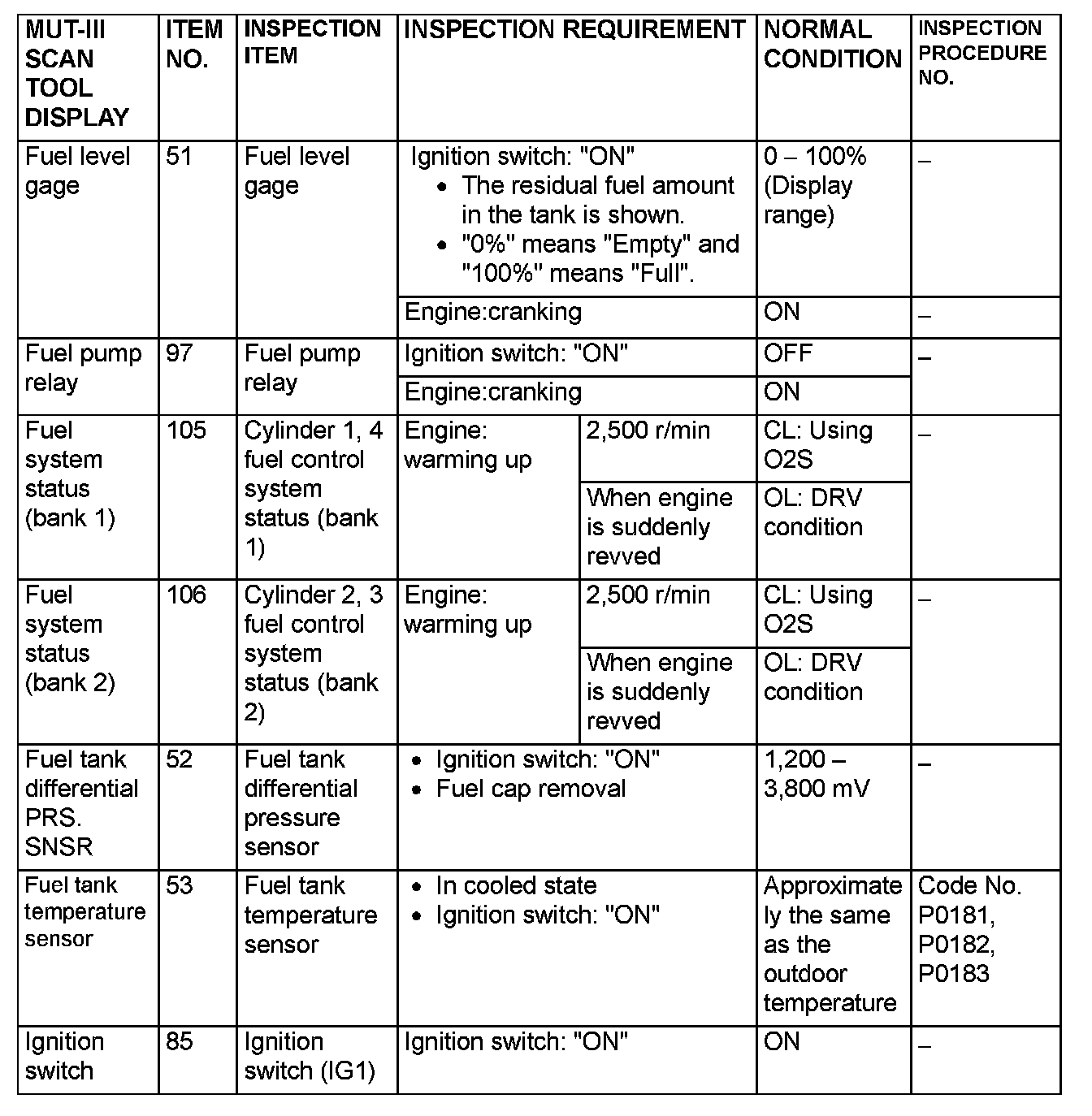 | MUT-III SCAN TOOL DISPLAY | ITEM NO. | INSPECTION ITEM | INSPECTION REQUIREMENT | | NORMAL CONDITION | INSPECTION PROCEDURE NO. |
|---|---|---|---|---|---|---|
| Fuel level gage | 51 | Fuel level gage | Ignition switch: "ON" • The residual fuel amount in the tank is shown. • "0%" means "Empty" and "100%" means "Full". | | 0 – 100% (Display range) | – |
| | | | Engine:cranking | | ON | – |
| Fuel pump relay | 97 | Fuel pump relay | Ignition switch: "ON" | | OFF | – |
| | | | Engine:cranking | | ON | |
| Fuel system status (bank 1) | 105 | Cylinder 1, 4 fuel control system status (bank 1) | Engine: warming up | 2,500 r/min | CL: Using O2S | – |
| | | | | When engine is suddenly revved | OL: DRV condition | |
| Fuel system status (bank 2) | 106 | Cylinder 2, 3 fuel control system status (bank 2) | Engine: warming up | 2,500 r/min | CL: Using O2S | – |
| | | | | When engine is suddenly revved | OL: DRV condition | |
| Fuel tank differential PRS. SNSR | 52 | Fuel tank differential pressure sensor | • Ignition switch: "ON" • Fuel cap removal | | 1,200 – 3,800 mV | – |
| Fuel tank temperature sensor | 53 | Fuel tank temperature sensor | • In cooled state • Ignition switch: "ON" | | Approximately the same as the outdoor temperature | Code No. P0181, P0182, P0183 |
| Ignition switch | 85 | Ignition switch (IG1) | Ignition switch: "ON" | | ON | – |